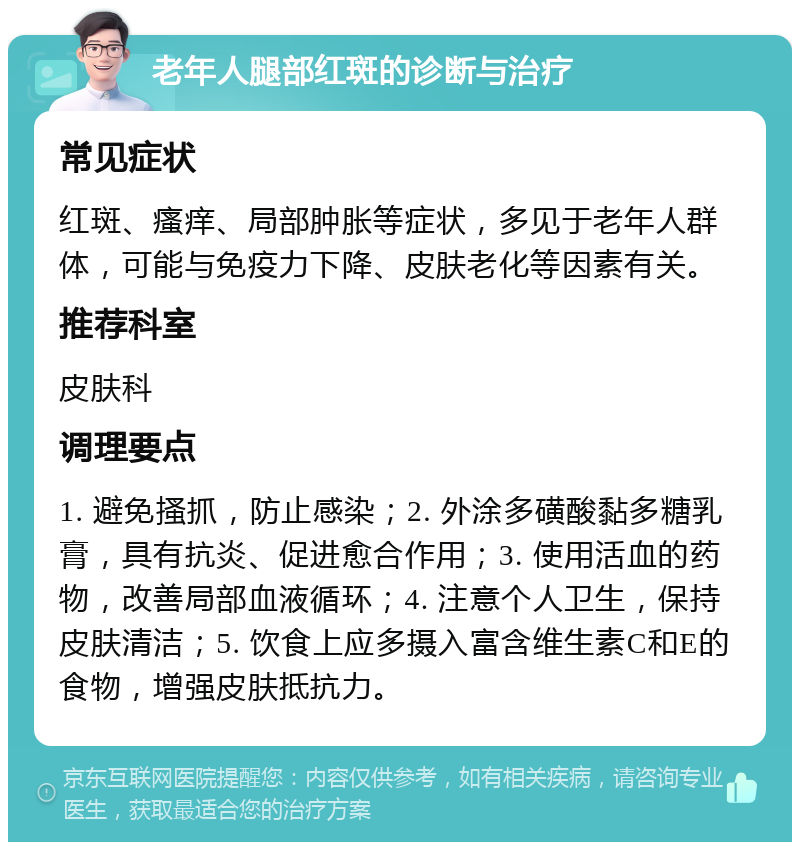 老年人腿部红斑的诊断与治疗

常见症状

红斑、瘙痒、局部肿胀等症状，多见于老年人群体，可能与免疫力下降、皮肤老化等因素有关。

推荐科室

皮肤科

调理要点

1. 避免搔抓，防止感染；2. 外涂多磺酸黏多糖乳膏，具有抗炎、促进愈合作用；3. 使用活血的药物，改善局部血液循环；4. 注意个人卫生，保持皮肤清洁；5. 饮食上应多摄入富含维生素C和E的食物，增强皮肤抵抗力。

京东互联网医院提醒您：内容仅供参考，如有相关疾病，请咨询专业医生，获取最适合您的治疗方案